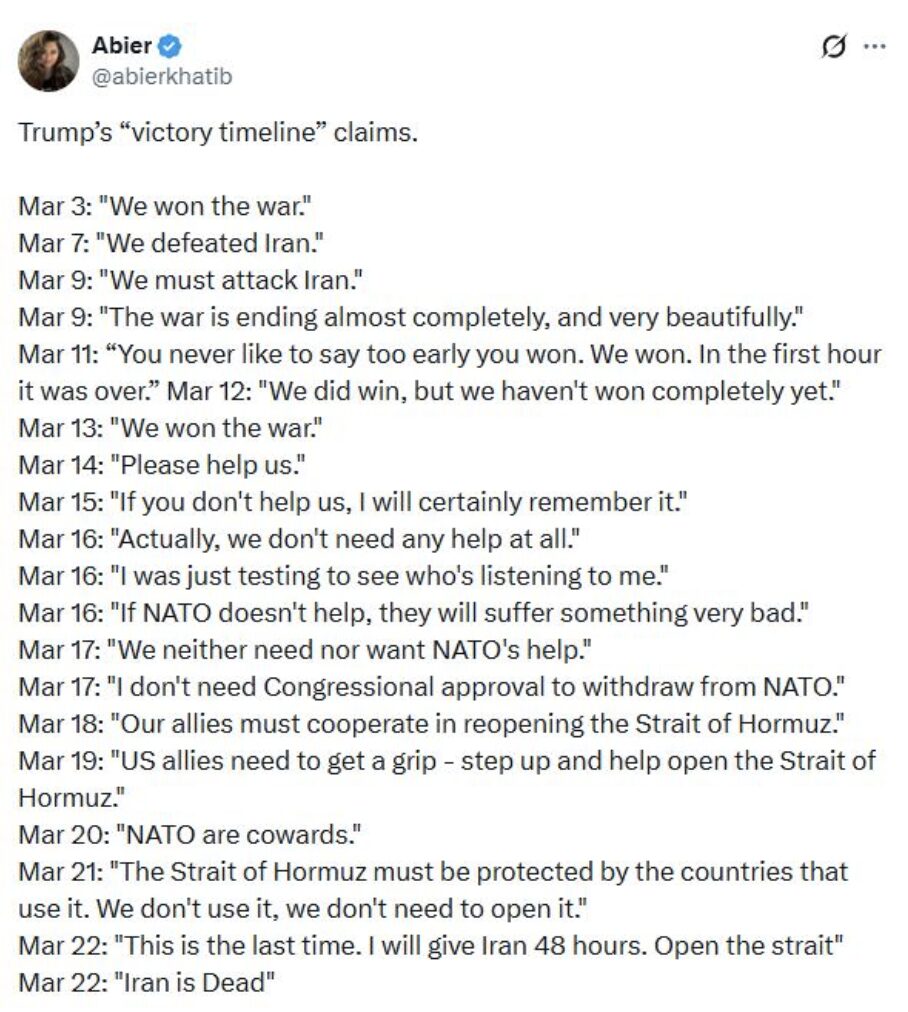 Abier
@abierkhatib

Trump's "victory timeline" claims.

Mar 3: "We won the war."
Mar 7: "We defeated Iran."
Mar 9: "We must attack Iran."
Mar 9: "The war is ending almost completely, and very beautifully."
Mar 11: "You never like to say too early you won. We won. In the first hour it was over." Mar 12: "We did win, but we haven't won completely yet."
Mar 13: "We won the war."
Mar 14: "Please help us."
Mar 15: "If you don't help us, I will certainly remember it."
Mar 16: "Actually, we don't need any help at all."
Mar 16: "I was just testing to see who's listening to me."
Mar 16: "If NATO doesn't help, they will suffer something very bad."
Mar 17: "We neither need nor want NATO's help."
Mar 17: "I don't need Congressional approval to withdraw from NATO."
Mar 18: "Our allies must cooperate in reopening the Strait of Hormuz."
Mar 19: "US allies need to get a grip - step up and help open the Strait of Hormuz."
Mar 20: "NATO are cowards."
Mar 21: "The Strait of Hormuz must be protected by the countries that use it. We don't use it, we don't need to open it."
Mar 22: "This is the last time. I will give Iran 48 hours. Open the strait"
Mar 22: "Iran is Dead"